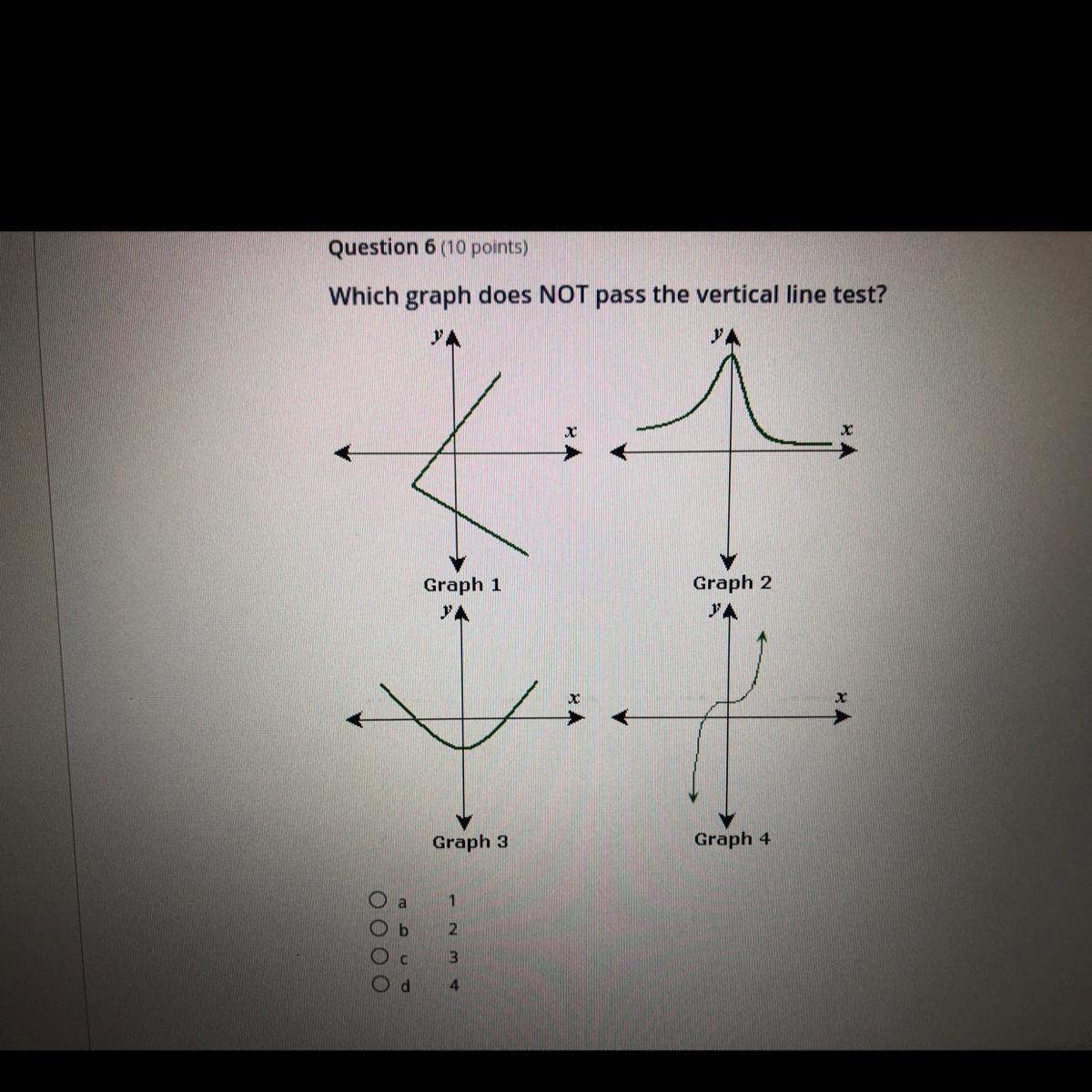 Question 6 (10 points)

Which graph does NOT pass the vertical line test?

$y$
$x$
Graph 1

$y$
$x$
Graph 2

$y$
$x$
Graph 3

$y$
$x$
Graph 4

a 1
b 2
c 3
d 4